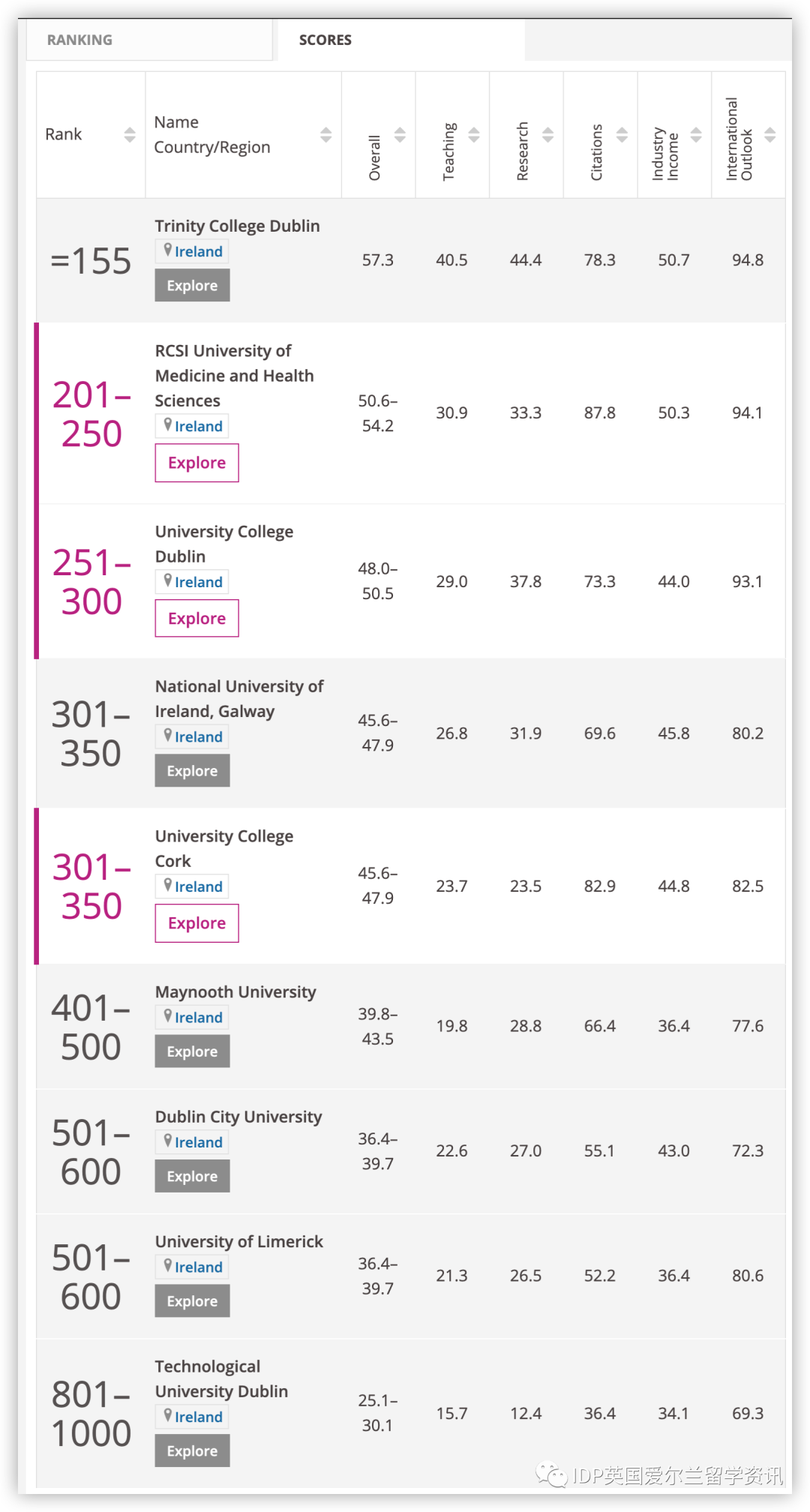 RANKING SCORES

| Rank | Name Country/Region | Overall | Teaching | Research | Citations | Industry Income | International Outlook |
|---|---|---|---|---|---|---|---|
| =155 | Trinity College Dublin Ireland Explore | 57.3 | 40.5 | 44.4 | 78.3 | 50.7 | 94.8 |
| 201–250 | RCSI University of Medicine and Health Sciences Ireland Explore | 50.6–54.2 | 30.9 | 33.3 | 87.8 | 50.3 | 94.1 |
| 251–300 | University College Dublin Ireland Explore | 48.0–50.5 | 29.0 | 37.8 | 73.3 | 44.0 | 93.1 |
| 301–350 | National University of Ireland, Galway Ireland Explore | 45.6–47.9 | 26.8 | 31.9 | 69.6 | 45.8 | 80.2 |
| 301–350 | University College Cork Ireland Explore | 45.6–47.9 | 23.7 | 23.5 | 82.9 | 44.8 | 82.5 |
| 401–500 | Maynooth University Ireland Explore | 39.8–43.5 | 19.8 | 28.8 | 66.4 | 36.4 | 77.6 |
| 501–600 | Dublin City University Ireland Explore | 36.4–39.7 | 22.6 | 27.0 | 55.1 | 43.0 | 72.3 |
| 501–600 | University of Limerick Ireland Explore | 36.4–39.7 | 21.3 | 26.5 | 52.2 | 36.4 | 80.6 |
| 801–1000 | Technological University Dublin Ireland Explore | 25.1–30.1 | 15.7 | 12.4 | 36.4 | 34.1 | 69.3 |

IDP英国爱尔兰留学资讯